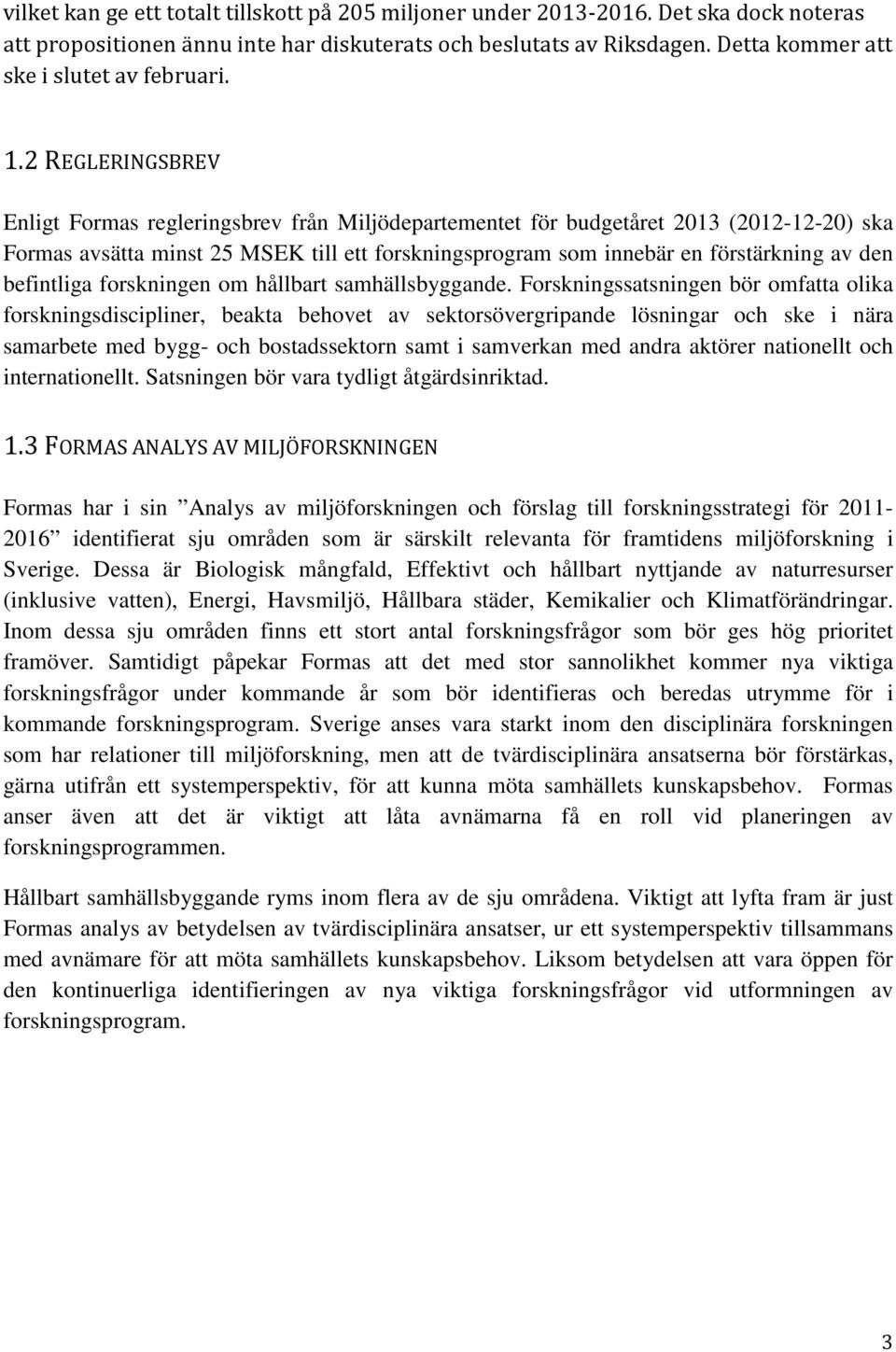 vilket kan ge ett totalt tillskott på 205 miljoner under 2013-2016. Det ska dock noteras att propositionen ännu inte har diskuterats och beslutats av Riksdagen. Detta kommer att ske i slutet av februari.

1.2 REGLERINGSBREV

Enligt Formas regleringsbrev från Miljödepartementet för budgetåret 2013 (2012-12-20) ska Formas avsätta minst 25 MSEK till ett forskningsprogram som innebär en förstärkning av den befintliga forskningen om hållbart samhällsbyggande. Forskningssatsningen bör omfatta olika forskningsdiscipliner, beakta behovet av sektorsövergripande lösningar och ske i nära samarbete med bygg- och bostadssektorn samt i samverkan med andra aktörer nationellt och internationellt. Satsningen bör vara tydligt åtgärdsinriktad.

1.3 FORMAS ANALYS AV MILJÖFORSKNINGEN

Formas har i sin ”Analys av miljöforskningen och förslag till forskningsstrategi för 2011-2016” identifierat sju områden som är särskilt relevanta för framtidens miljöforskning i Sverige. Dessa är Biologisk mångfald, Effektivt och hållbart nyttjande av naturresurser (inklusive vatten), Energi, Havsmiljö, Hållbara städer, Kemikalier och Klimatförändringar. Inom dessa sju områden finns ett stort antal forskningsfrågor som bör ges hög prioritet framöver. Samtidigt påpekar Formas att det med stor sannolikhet kommer nya viktiga forskningsfrågor under kommande år som bör identifieras och beredas utrymme för i kommande forskningsprogram. Sverige anses vara starkt inom den disciplinära forskningen som har relationer till miljöforskning, men att de tvärdisciplinära ansatserna bör förstärkas, gärna utifrån ett systemperspektiv, för att kunna möta samhällets kunskapsbehov. Formas anser även att det är viktigt att låta avnämarna få en roll vid planeringen av forskningsprogrammen.

Hållbart samhällsbyggande ryms inom flera av de sju områdena. Viktigt att lyfta fram är just Formas analys av betydelsen av tvärdisciplinära ansatser, ur ett systemperspektiv tillsammans med avnämare för att möta samhällets kunskapsbehov. Liksom betydelsen att vara öppen för den kontinuerliga identifieringen av nya viktiga forskningsfrågor vid utformningen av forskningsprogram.

3